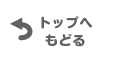 トップへ
もどる